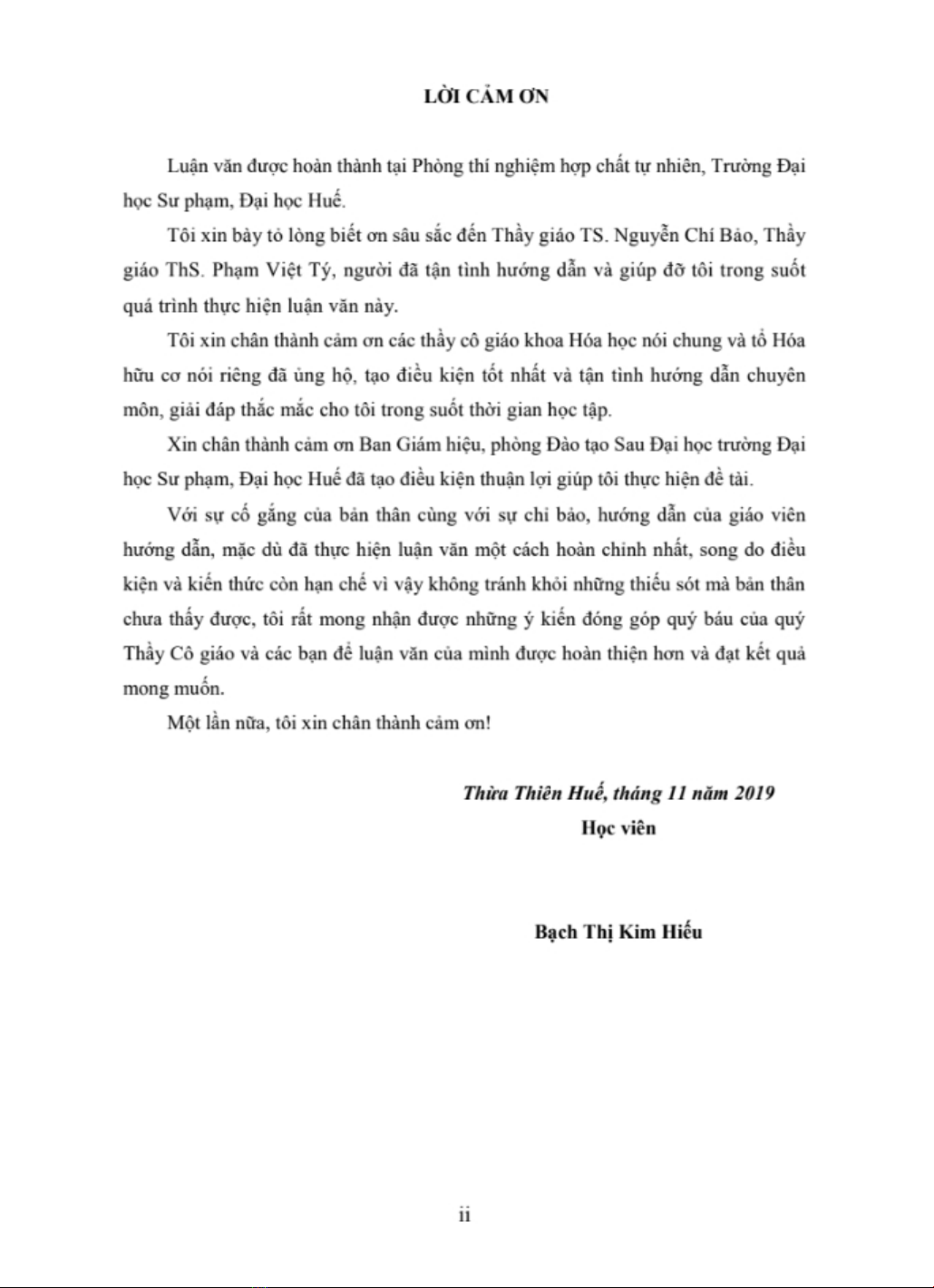 LỜI CẢM ƠN

Luận văn được hoàn thành tại Phòng thí nghiệm hợp chất tự nhiên, Trường Đại học Sư phạm, Đại học Huế.

Tôi xin bày tỏ lòng biết ơn sâu sắc đến Thầy giáo TS. Nguyễn Chí Bảo, Thầy giáo ThS. Phạm Việt Tý, người đã tận tình hướng dẫn và giúp đỡ tôi trong suốt quá trình thực hiện luận văn này.

Tôi xin chân thành cảm ơn các thầy cô giáo khoa Hóa học nói chung và tổ Hóa hữu cơ nói riêng đã ủng hộ, tạo điều kiện tốt nhất và tận tình hướng dẫn chuyên môn, giải đáp thắc mắc cho tôi trong suốt thời gian học tập.

Xin chân thành cảm ơn Ban Giám hiệu, phòng Đào tạo Sau Đại học trường Đại học Sư phạm, Đại học Huế đã tạo điều kiện thuận lợi giúp tôi thực hiện đề tài.

Với sự cố gắng của bản thân cùng với sự chỉ bảo, hướng dẫn của giáo viên hướng dẫn, mặc dù đã thực hiện luận văn một cách hoàn chỉnh nhất, song do điều kiện và kiến thức còn hạn chế vì vậy không tránh khỏi những thiếu sót mà bản thân chưa thấy được, tôi rất mong nhận được những ý kiến đóng góp quý báu của quý Thầy Cô giáo và các bạn để luận văn của mình được hoàn thiện hơn và đạt kết quả mong muốn.

Một lần nữa, tôi xin chân thành cảm ơn!

Thừa Thiên Huế, tháng 11 năm 2019
Học viên

Bạch Thị Kim Hiếu

ii